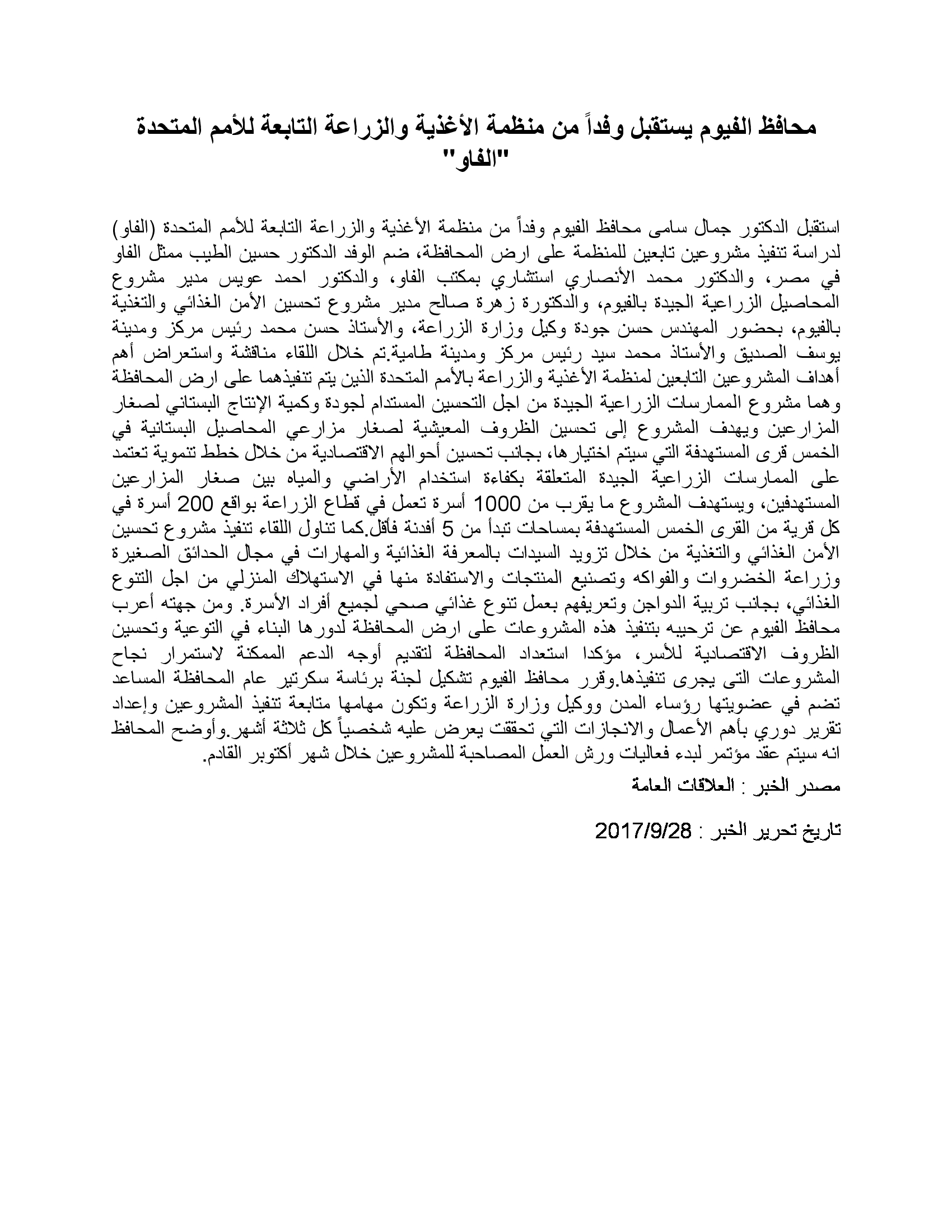 محافظ الفيوم يستقبل وفداً من منظمة الأغذية والزراعة التابعة للأمم المتحدة "الفاو"

استقبل الدكتور جمال سامى محافظ الفيوم وفداً من منظمة الأغذية والزراعة التابعة للأمم المتحدة (الفاو) لدراسة تنفيذ مشروعين تابعين للمنظمة على ارض المحافظة، ضم الوفد الدكتور حسين الطيب ممثل الفاو في مصر، والدكتور محمد الأنصاري استشاري بمكتب الفاو، والدكتور احمد عويس مدير مشروع المحاصيل الزراعية الجيدة بالفيوم، والدكتورة زهرة صالح مدير مشروع تحسين الأمن الغذائي والتغذية بالفيوم، بحضور المهندس حسن جودة وكيل وزارة الزراعة، والأستاذ حسن محمد رئيس مركز ومدينة يوسف الصديق والأستاذ محمد سيد رئيس مركز ومدينة طامية.تم خلال اللقاء مناقشة واستعراض أهم أهداف المشروعين التابعين لمنظمة الأغذية والزراعة بالأمم المتحدة الذين يتم تنفيذهما على ارض المحافظة وهما مشروع الممارسات الزراعية الجيدة من اجل التحسين المستدام لجودة وكمية الإنتاج البستاني لصغار المزارعين ويهدف المشروع إلى تحسين الظروف المعيشية لصغار مزارعي المحاصيل البستانية في الخمس قرى المستهدفة التي سيتم اختيارها، بجانب تحسين أحوالهم الاقتصادية من خلال خطط تنموية تعتمد على الممارسات الزراعية الجيدة المتعلقة بكفاءة استخدام الأراضي والمياه بين صغار المزارعين المستهدفين، ويستهدف المشروع ما يقرب من 1000 أسرة تعمل في قطاع الزراعة بواقع 200 أسرة في كل قرية من القرى الخمس المستهدفة بمساحات تبدأ من 5 أفدنة فأقل.كما تناول اللقاء تنفيذ مشروع تحسين الأمن الغذائي والتغذية من خلال تزويد السيدات بالمعرفة الغذائية والمهارات في مجال الحدائق الصغيرة وزراعة الخضروات والفواكه وتصنيع المنتجات والاستفادة منها في الاستهلاك المنزلي من اجل التنوع الغذائي، بجانب تربية الدواجن وتعريفهم بعمل تنوع غذائي صحي لجميع أفراد الأسرة. ومن جهته أعرب محافظ الفيوم عن ترحيبه بتنفيذ هذه المشروعات على ارض المحافظة لدورها البناء في التوعية وتحسين الظروف الاقتصادية للأسر، مؤكدا استعداد المحافظة لتقديم أوجه الدعم الممكنة لاستمرار نجاح المشروعات التى يجرى تنفيذها.وقرر محافظ الفيوم تشكيل لجنة برئاسة سكرتير عام المحافظة المساعد تضم في عضويتها رؤساء المدن ووكيل وزارة الزراعة وتكون مهامها متابعة تنفيذ المشروعين وإعداد تقرير دوري بأهم الأعمال والانجازات التي تحققت يعرض عليه شخصياً كل ثلاثة أشهر.وأوضح المحافظ انه سيتم عقد مؤتمر لبدء فعاليات ورش العمل المصاحبة للمشروعين خلال شهر أكتوبر القادم.

مصدر الخبر : العلاقات العامة

تاريخ تحرير الخبر : 2017/9/28